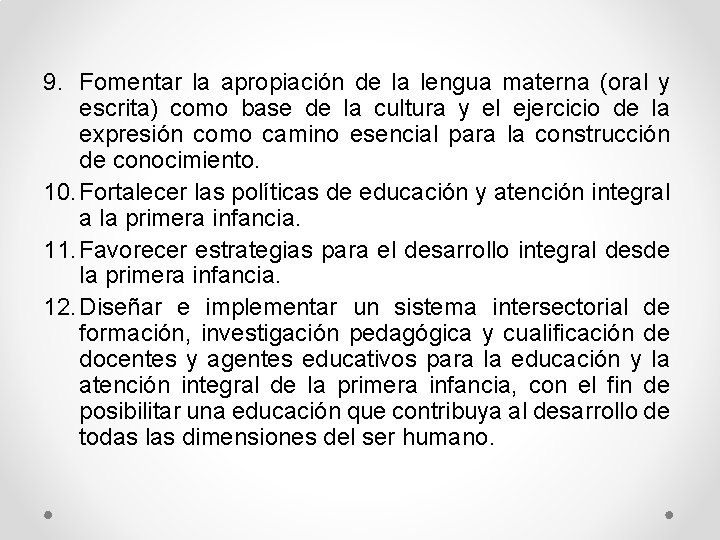 9. Fomentar la apropiación de la lengua materna (oral y escrita) como base de la cultura y el ejercicio de la expresión como camino esencial para la construcción de conocimiento.

10. Fortalecer las políticas de educación y atención integral a la primera infancia.

11. Favorecer estrategias para el desarrollo integral desde la primera infancia.

12. Diseñar e implementar un sistema intersectorial de formación, investigación pedagógica y cualificación de docentes y agentes educativos para la educación y la atención integral de la primera infancia, con el fin de posibilitar una educación que contribuya al desarrollo de todas las dimensiones del ser humano.